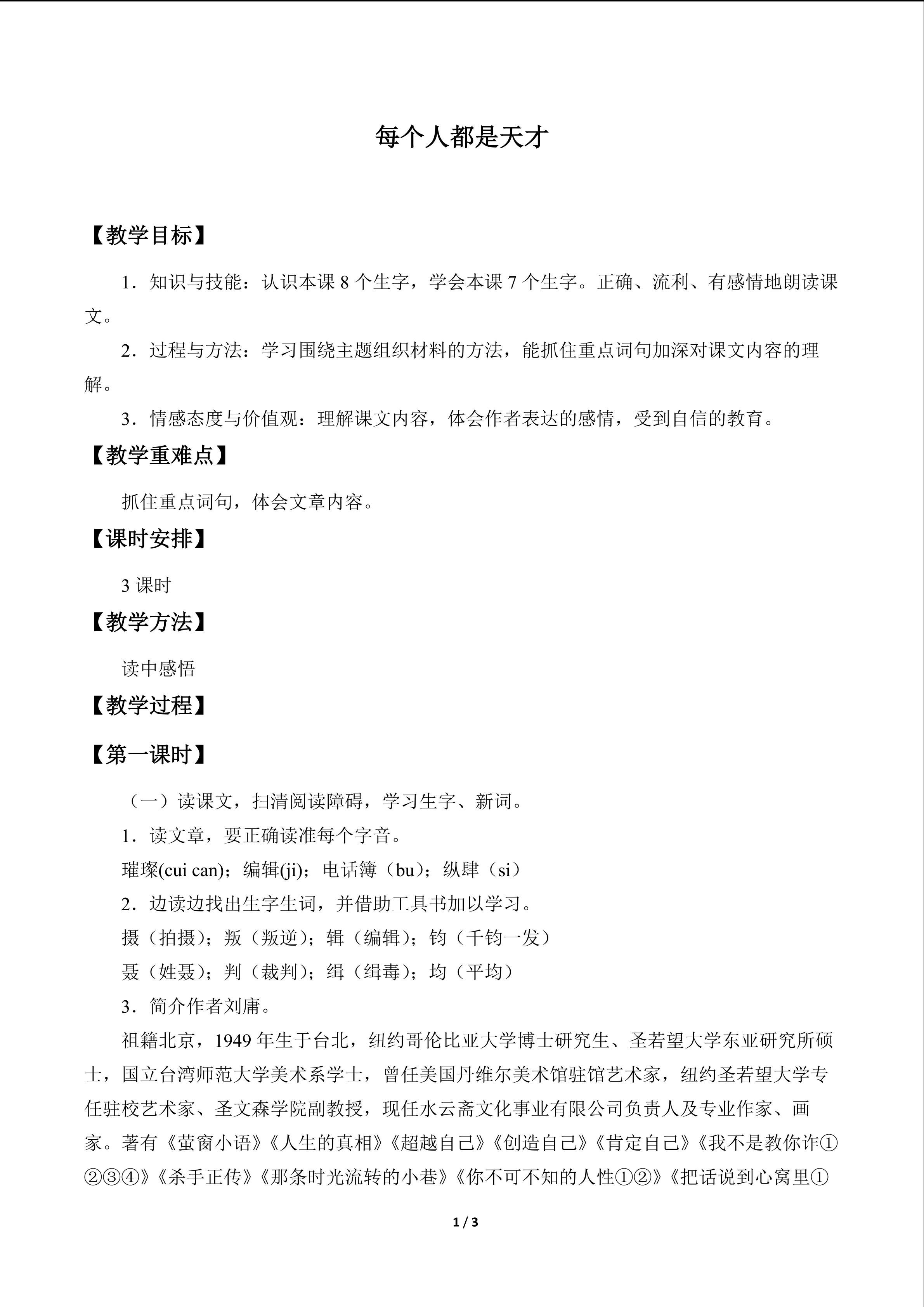 每个人都是天才

【教学目标】

1．知识与技能：认识本课8个生字，学会本课7个生字。正确、流利、有感情地朗读课文。

2．过程与方法：学习围绕主题组织材料的方法，能抓住重点词句加深对课文内容的理解。

3．情感态度与价值观：理解课文内容，体会作者表达的感情，受到自信的教育。

【教学重难点】

抓住重点词句，体会文章内容。

【课时安排】

3课时

【教学方法】

读中感悟

【教学过程】

【第一课时】

（一）读课文，扫清阅读障碍，学习生字、新词。

1．读文章，要正确读准每个字音。

璀璨(cui can)；编辑(ji)；电话簿（bu）；纵肆（si）

2．边读边找出生字生词，并借助工具书加以学习。

摄（拍摄）；叛（叛逆）；辑（编辑）；钧（千钧一发）

聂（姓聂）；判（裁判）；缉（缉毒）；均（平均）

3．简介作者刘庸。

祖籍北京，1949年生于台北，纽约哥伦比亚大学博士研究生、圣若望大学东亚研究所硕士，国立台湾师范大学美术系学士，曾任美国丹维尔美术馆驻馆艺术家，纽约圣若望大学专任驻校艺术家、圣文森学院副教授，现任水云斋文化事业有限公司负责人及专业作家、画家。著有《萤窗小语》《人生的真相》《超越自己》《创造自己》《肯定自己》《我不是教你诈①②③④》《杀手正传》《那条时光流转的小巷》《你不可不知的人性①②》《把话说到心窝里①

1 / 3